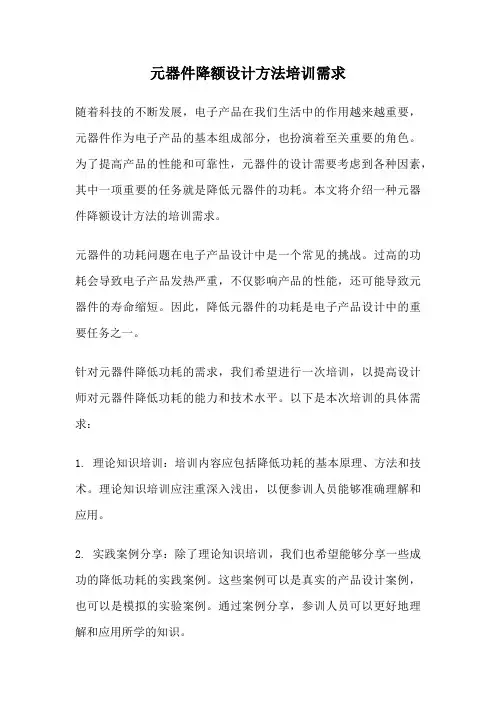 元器件降额设计方法培训需求

随着科技的不断发展，电子产品在我们生活中的作用越来越重要，元器件作为电子产品的基本组成部分，也扮演着至关重要的角色。为了提高产品的性能和可靠性，元器件的设计需要考虑到各种因素，其中一项重要的任务就是降低元器件的功耗。本文将介绍一种元器件降额设计方法的培训需求。

元器件的功耗问题在电子产品设计中是一个常见的挑战。过高的功耗会导致电子产品发热严重，不仅影响产品的性能，还可能导致元器件的寿命缩短。因此，降低元器件的功耗是电子产品设计中的重要任务之一。

针对元器件降低功耗的需求，我们希望进行一次培训，以提高设计师对元器件降低功耗的能力和技术水平。以下是本次培训的具体需求：

1. 理论知识培训：培训内容应包括降低功耗的基本原理、方法和技术。理论知识培训应注重深入浅出，以便参训人员能够准确理解和应用。

2. 实践案例分享：除了理论知识培训，我们也希望能够分享一些成功的降低功耗的实践案例。这些案例可以是真实的产品设计案例，也可以是模拟的实验案例。通过案例分享，参训人员可以更好地理解和应用所学的知识。